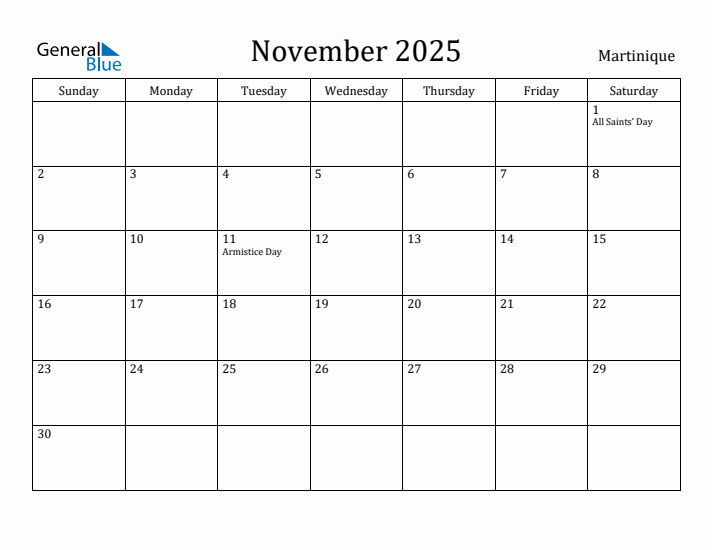 General Blue

November 2025

Martinique

| Sunday | Monday | Tuesday | Wednesday | Thursday | Friday | Saturday |
|---|---|---|---|---|---|---|
| | | | | | | 1 All Saints' Day |
| 2 | 3 | 4 | 5 | 6 | 7 | 8 |
| 9 | 10 | 11 Armistice Day | 12 | 13 | 14 | 15 |
| 16 | 17 | 18 | 19 | 20 | 21 | 22 |
| 23 | 24 | 25 | 26 | 27 | 28 | 29 |
| 30 | | | | | | |